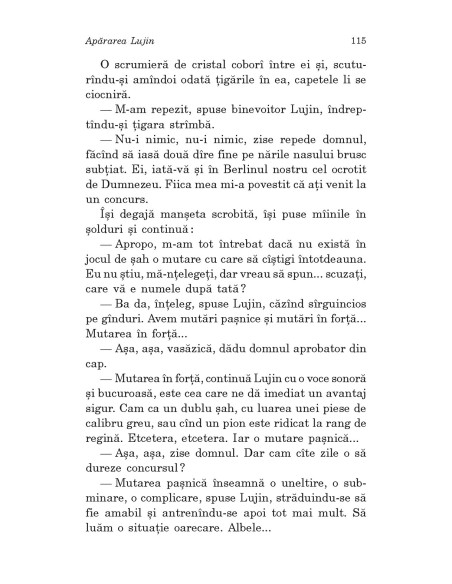 Apărarea Lujin 115

O scrumieră de cristal coborî între ei și, scuturîndu-și amîndoi odată țigările în ea, capetele li se ciocniră.

— M-am repezit, spuse binevoitor Lujin, îndreptîndu-și țigara strîmbă.

— Nu-i nimic, nu-i nimic, zise repede domnul, făcînd să iasă două dîre fine pe nările nasului brusc subțiat. Ei, iată-vă și în Berlinul nostru cel ocrotit de Dumnezeu. Fiica mea mi-a povestit că ați venit la un concurs.

Își degajă manșeta scrobită, își puse mîinile în șolduri și continuă:

— Apropo, m-am tot întrebat dacă nu există în jocul de șah o mutare cu care să cîștigi întotdeauna. Eu nu știu, mă-nțelegeți, dar vreau să spun... scuzați, care vă e numele după tată?

— Ba da, înțeleg, spuse Lujin, căzînd sîrguincios pe gînduri. Avem mutări pașnice și mutări în forță... Mutarea în forță...

— Așa, așa, vasăzică, dădu domnul aprobator din cap.

— Mutarea în forță, continuă Lujin cu o voce sonoră și bucuroasă, este cea care ne dă imediat un avantaj sigur. Cam ca un dublu șah, cu luarea unei piese de calibru greu, sau cînd un pion este ridicat la rang de regină. Etcetera, etcetera. Iar o mutare pașnică...

— Așa, așa, zise domnul. Dar cam cîte zile o să dureze concursul?

— Mutarea pașnică înseamnă o uneltire, o subminare, o complicare, spuse Lujin, străduindu-se să fie amabil și antrenîndu-se apoi tot mai mult. Să luăm o situație oarecare. Albele...